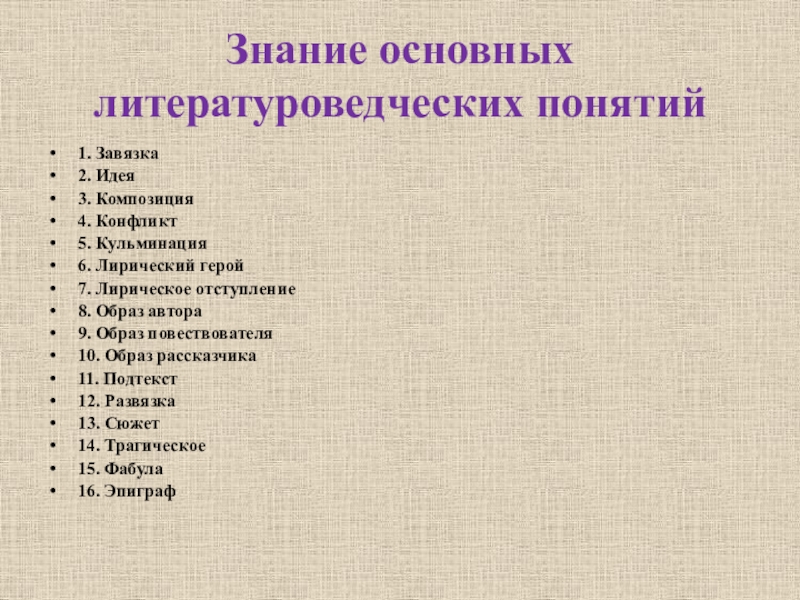 Знание основных литературоведческих понятий

• 1. Завязка
• 2. Идея
• 3. Композиция
• 4. Конфликт
• 5. Кульминация
• 6. Лирический герой
• 7. Лирическое отступление
• 8. Образ автора
• 9. Образ повествователя
• 10. Образ рассказчика
• 11. Подтекст
• 12. Развязка
• 13. Сюжет
• 14. Трагическое
• 15. Фабула
• 16. Эпиграф